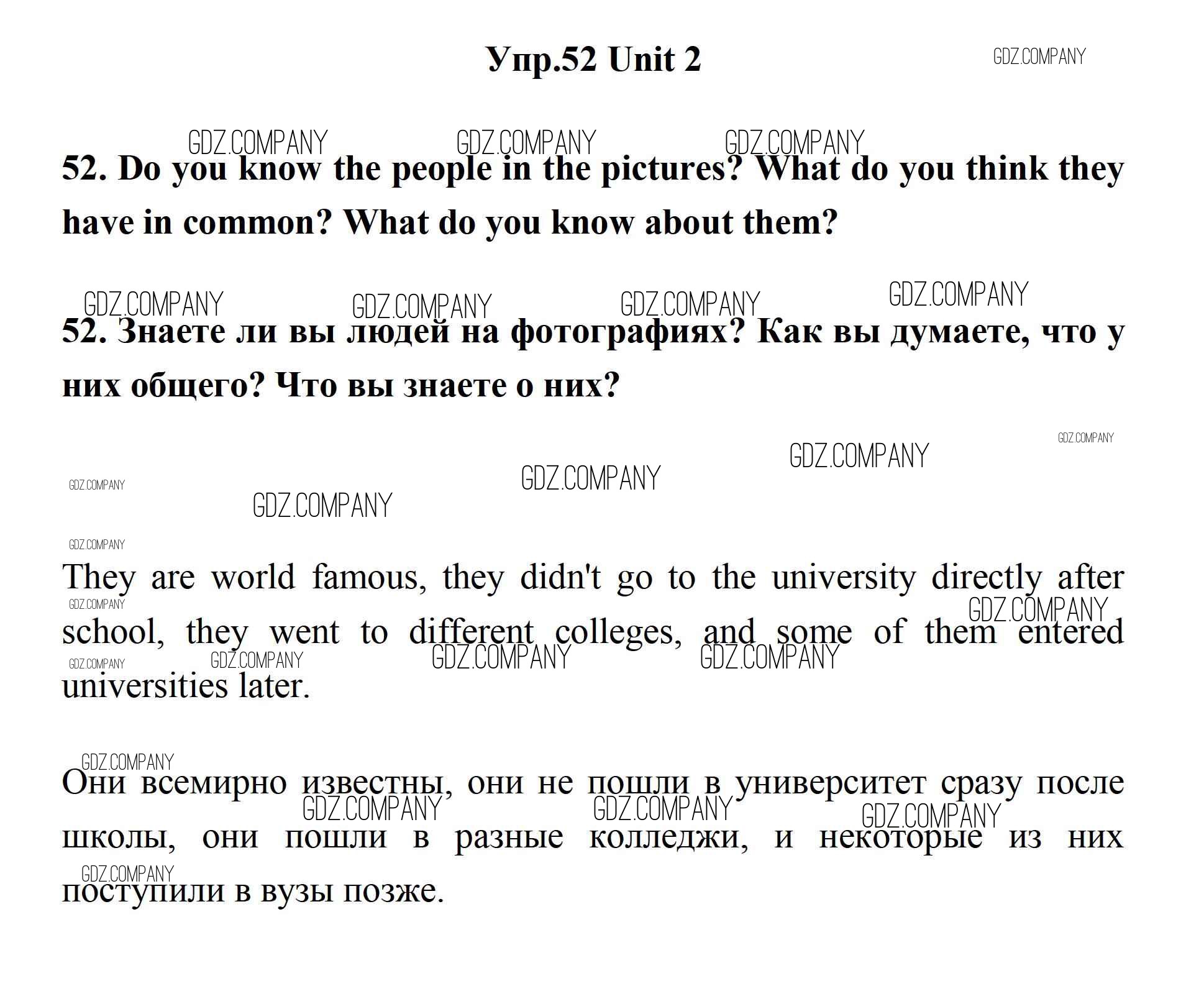 Упр.52 Unit 2

GDZ.COMPANY

52. Do you know the people in the pictures? What do you think they have in common? What do you know about them?

52. Знаете ли вы людей на фотографиях? Как вы думаете, что у них общего? Что вы знаете о них?

They are world famous, they didn't go to the university directly after school, they went to different colleges, and some of them entered universities later.

Они всемирно известны, они не пошли в университет сразу после школы, они пошли в разные колледжи, и некоторые из них поступили в вузы позже.